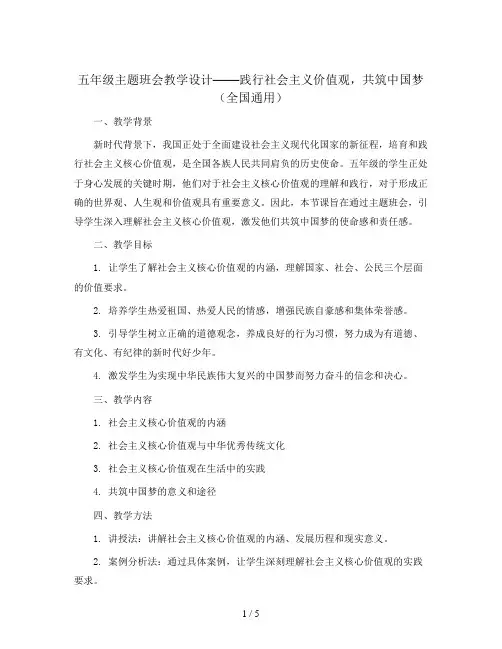 五年级主题班会教学设计——践行社会主义价值观，共筑中国梦（全国通用）

一、教学背景

新时代背景下，我国正处于全面建设社会主义现代化国家的新征程，培育和践行社会主义核心价值观，是全国各族人民共同肩负的历史使命。五年级的学生正处于身心发展的关键时期，他们对于社会主义核心价值观的理解和践行，对于形成正确的世界观、人生观和价值观具有重要意义。因此，本节课旨在通过主题班会，引导学生深入理解社会主义核心价值观，激发他们共筑中国梦的使命感和责任感。

二、教学目标

1. 让学生了解社会主义核心价值观的内涵，理解国家、社会、公民三个层面的价值要求。

2. 培养学生热爱祖国、热爱人民的情感，增强民族自豪感和集体荣誉感。

3. 引导学生树立正确的道德观念，养成良好的行为习惯，努力成为有道德、有文化、有纪律的新时代好少年。

4. 激发学生为实现中华民族伟大复兴的中国梦而努力奋斗的信念和决心。

三、教学内容

1. 社会主义核心价值观的内涵

2. 社会主义核心价值观与中华优秀传统文化

3. 社会主义核心价值观在生活中的实践

4. 共筑中国梦的意义和途径

四、教学方法

1. 讲授法：讲解社会主义核心价值观的内涵、发展历程和现实意义。

2. 案例分析法：通过具体案例，让学生深刻理解社会主义核心价值观的实践要求。

1 / 5